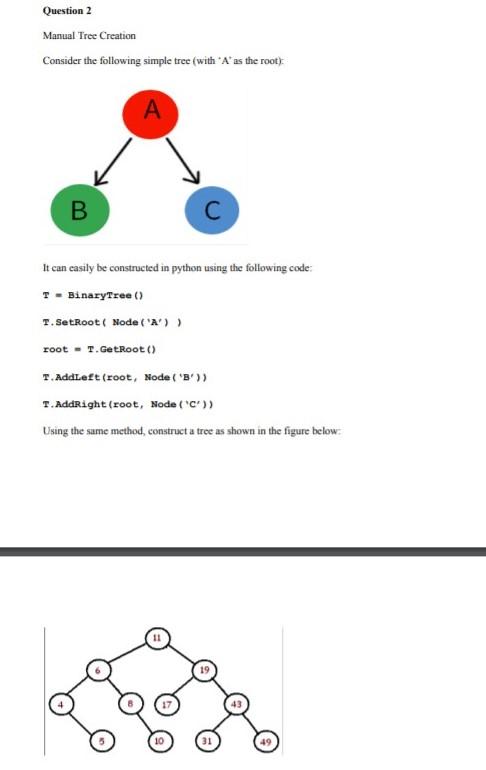 Question 2

Manual Tree Creation

Consider the following simple tree (with 'A' as the root):

A

B

C

It can easily be constructed in python using the following code:

T = BinaryTree()

T.SetRoot( Node('A') )

root = T.GetRoot()

T.AddLeft(root, Node('B'))

T.AddRight(root, Node('C'))

Using the same method, construct a tree as shown in the figure below:

11

6

19

4

8

17

43

5

10

31

49